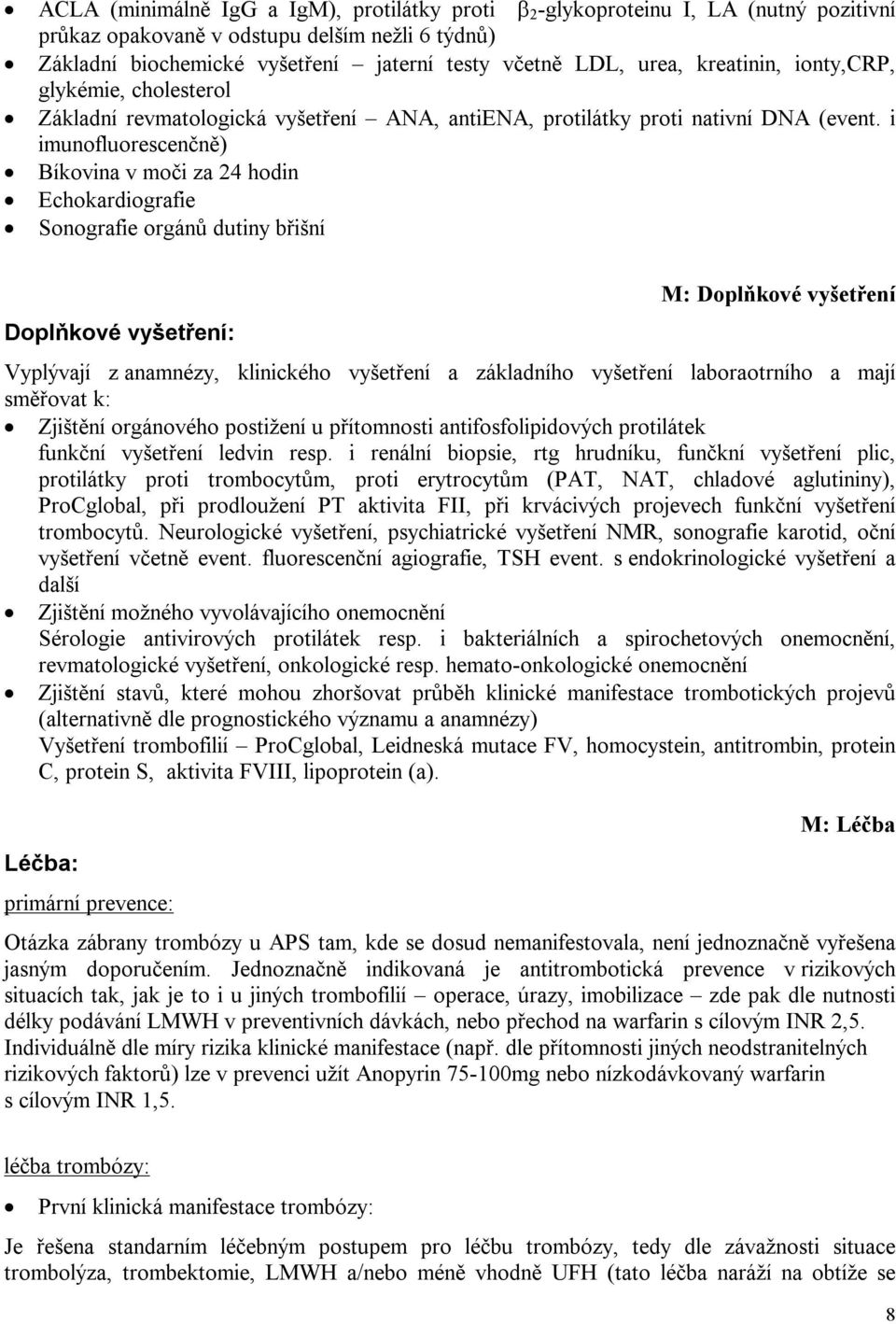 • ACLA (minimálně IgG a IgM), protilátky proti $\beta_2$-glykoproteinu I, LA (nutný pozitivní průkaz opakovaně v odstupu delším nežli 6 týdnů)
• Základní biochemické vyšetření – jaterní testy včetně LDL, urea, kreatinin, ionty,CRP, glykémie, cholesterol
• Základní revmatologická vyšetření – ANA, antiENA, protilátky proti nativní DNA (event. i imunofluorescenčně)
• Bíkovina v moči za 24 hodin
• Echokardiografie
• Sonografie orgánů dutiny břišní

M: Doplňkové vyšetření

Doplňkové vyšetření:

Vyplývají z anamnézy, klinického vyšetření a základního vyšetření laboraotrního a mají směřovat k:
• Zjištění orgánového postižení u přítomnosti antifosfolipidových protilátek
funkční vyšetření ledvin resp. i renální biopsie, rtg hrudníku, funčkní vyšetření plic, protilátky proti trombocytům, proti erytrocytům (PAT, NAT, chladové aglutininy), ProCglobal, při prodloužení PT aktivita FII, při krvácivých projevech funkční vyšetření trombocytů. Neurologické vyšetření, psychiatrické vyšetření NMR, sonografie karotid, oční vyšetření včetně event. fluorescenční agiografie, TSH event. s endokrinologické vyšetření a další
• Zjištění možného vyvolávajícího onemocnění
Sérologie antivirových protilátek resp. i bakteriálních a spirochetových onemocnění, revmatologické vyšetření, onkologické resp. hemato-onkologické onemocnění
• Zjištění stavů, které mohou zhoršovat průběh klinické manifestace trombotických projevů (alternativně dle prognostického významu a anamnézy)
Vyšetření trombofilií – ProCglobal, Leidneská mutace FV, homocystein, antitrombin, protein C, protein S, aktivita FVIII, lipoprotein (a).

M: Léčba

Léčba:

primární prevence:

Otázka zábrany trombózy u APS tam, kde se dosud nemanifestovala, není jednoznačně vyřešena jasným doporučením. Jednoznačně indikovaná je antitrombotická prevence v rizikových situacích tak, jak je to i u jiných trombofilií – operace, úrazy, imobilizace – zde pak dle nutnosti délky podávání LMWH v preventivních dávkách, nebo přechod na warfarin s cílovým INR 2,5. Individuálně dle míry rizika klinické manifestace (např. dle přítomnosti jiných neodstranitelných rizikových faktorů) lze v prevenci užít Anopyrin 75-100mg nebo nízkodávkovaný warfarin s cílovým INR 1,5.

léčba trombózy:

• První klinická manifestace trombózy:

Je řešena standarním léčebným postupem pro léčbu trombózy, tedy dle závažnosti situace trombolýza, trombektomie, LMWH a/nebo méně vhodně UFH (tato léčba naráží na obtíže se

8